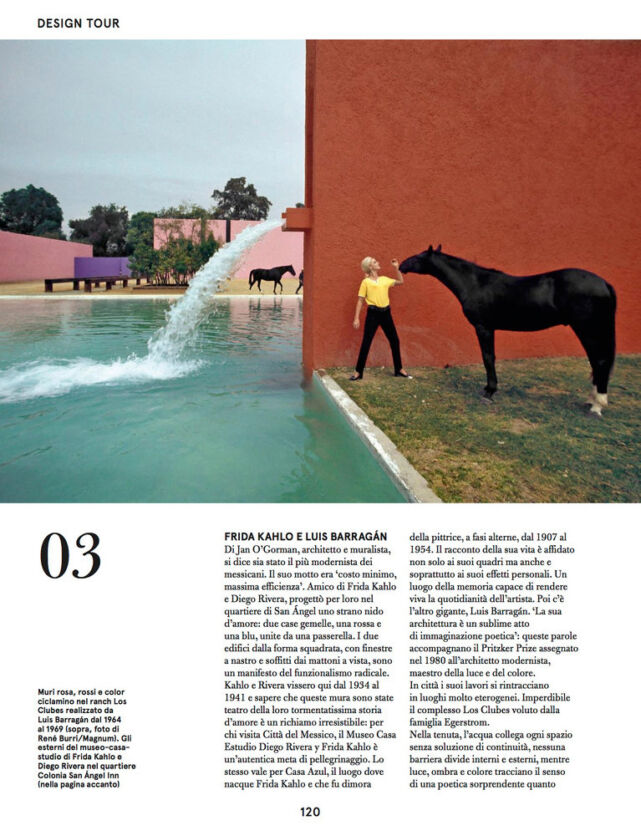 DESIGN TOUR

03

Muri rosa, rossi e color ciclamino nel ranch Los Clubes realizzato da Luis Barragán dal 1964 al 1969 (sopra, foto di René Burri/Magnum). Gli esterni del museo-casa-studio di Frida Kahlo e Diego Rivera nel quartiere Colonia San Ángel Inn (nella pagina accanto)

FRIDA KAHLO E LUIS BARRAGÁN
Di Jan O'Gorman, architetto e muralista, si dice sia stato il più modernista dei messicani. Il suo motto era 'costo minimo, massima efficienza'. Amico di Frida Kahlo e Diego Rivera, progettò per loro nel quartiere di San Ángel uno strano nido d'amore: due case gemelle, una rossa e una blu, unite da una passerella. I due edifici dalla forma squadrata, con finestre a nastro e soffitti dai mattoni a vista, sono un manifesto del funzionalismo radicale. Kahlo e Rivera vissero qui dal 1934 al 1941 e sapere che queste mura sono state teatro della loro tormentatissima storia d'amore è un richiamo irresistibile: per chi visita Città del Messico, il Museo Casa Estudio Diego Rivera y Frida Kahlo è un'autentica meta di pellegrinaggio. Lo stesso vale per Casa Azul, il luogo dove nacque Frida Kahlo e che fu dimora della pittrice, a fasi alterne, dal 1907 al 1954. Il racconto della sua vita è affidato non solo ai suoi quadri ma anche e soprattutto ai suoi effetti personali. Un luogo della memoria capace di rendere viva la quotidianità dell'artista. Poi c'è l'altro gigante, Luis Barragán. 'La sua architettura è un sublime atto di immaginazione poetica': queste parole accompagnano il Pritzker Prize assegnato nel 1980 all'architetto modernista, maestro della luce e del colore.
In città i suoi lavori si rintracciano in luoghi molto eterogenei. Imperdibile il complesso Los Clubes voluto dalla famiglia Egerstrom.
Nella tenuta, l'acqua collega ogni spazio senza soluzione di continuità, nessuna barriera divide interni e esterni, mentre luce, ombra e colore tracciano il senso di una poetica sorprendente quanto

120